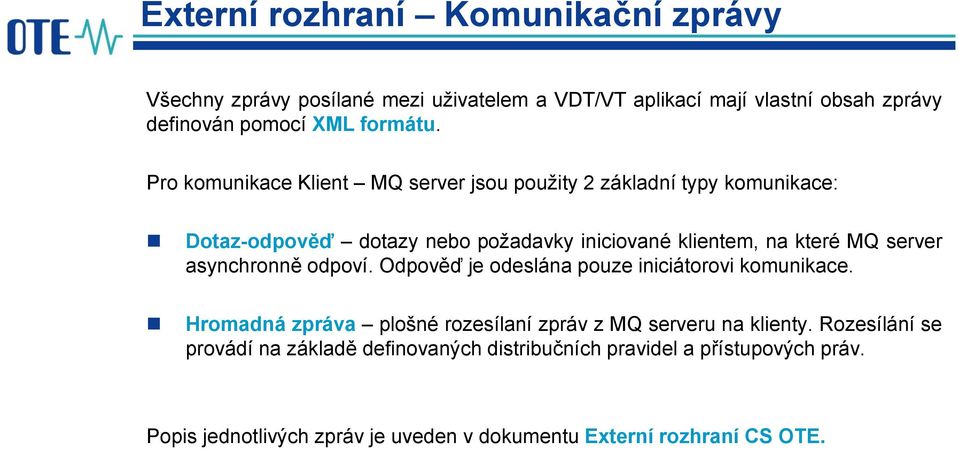 OTE

Externí rozhraní – Komunikační zprávy

Všechny zprávy posílané mezi uživatelem a VDT/VT aplikací mají vlastní obsah zprávy definován pomocí XML formátu.

Pro komunikace Klient – MQ server jsou použity 2 základní typy komunikace:

Dotaz-odpověď – dotazy nebo požadavky iniciované klientem, na které MQ server asynchronně odpoví. Odpověď je odeslána pouze iniciátorovi komunikace.

Hromadná zpráva – plošné rozesílaní zpráv z MQ serveru na klienty. Rozesílání se provádí na základě definovaných distribučních pravidel a přístupových práv.

Popis jednotlivých zpráv je uveden v dokumentu Externí rozhraní CS OTE.